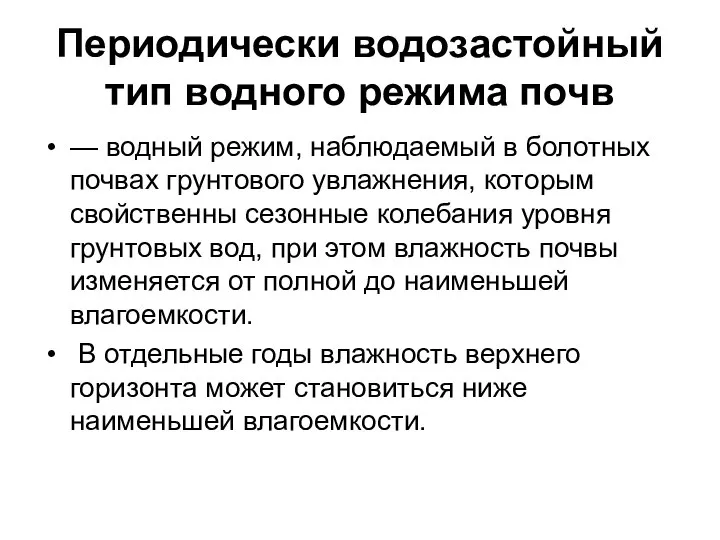 Периодически водозастойный тип водного режима почв

• — водный режим, наблюдаемый в болотных почвах грунтового увлажнения, которым свойственны сезонные колебания уровня грунтовых вод, при этом влажность почвы изменяется от полной до наименьшей влагоемкости.

• В отдельные годы влажность верхнего горизонта может становиться ниже наименьшей влагоемкости.